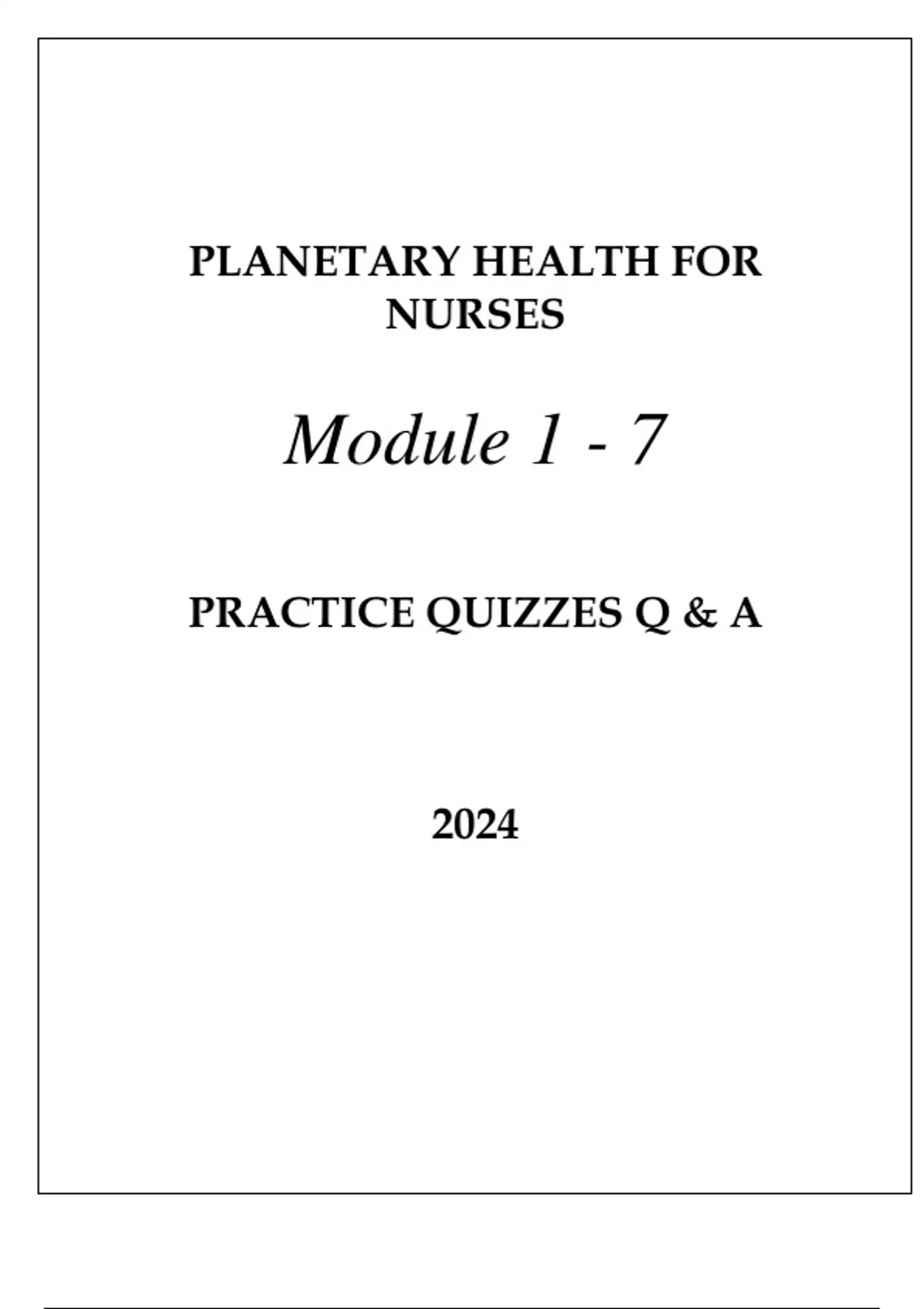 PLANETARY HEALTH FOR NURSES

Module 1 - 7

PRACTICE QUIZZES Q & A

2024